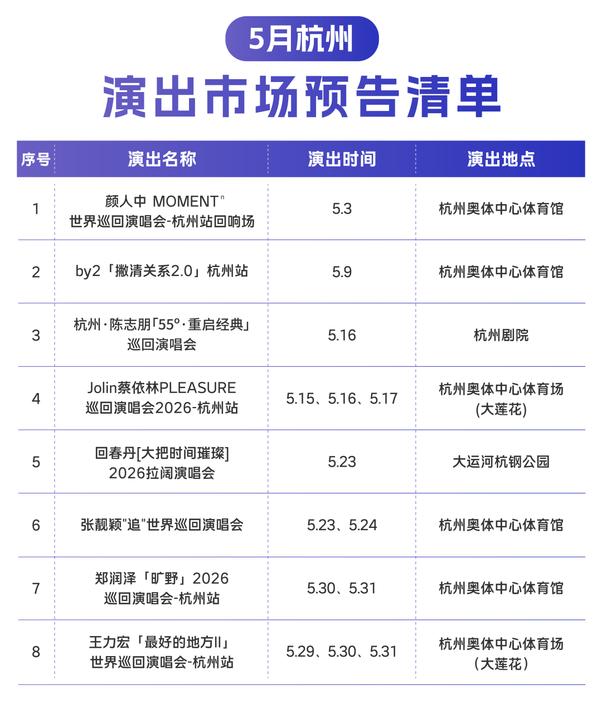 5月杭州

演出市场预告清单

| 序号 | 演出名称 | 演出时间 | 演出地点 |
|---|---|---|---|
| 1 | 颜人中 MOMENT" 世界巡回演唱会-杭州站回响场 | 5.3 | 杭州奥体中心体育馆 |
| 2 | by2「撇清关系2.0」杭州站 | 5.9 | 杭州奥体中心体育馆 |
| 3 | 杭州·陈志朋「55°·重启经典」巡回演唱会 | 5.16 | 杭州剧院 |
| 4 | Jolin蔡依林PLEASURE 巡回演唱会2026-杭州站 | 5.15、5.16、5.17 | 杭州奥体中心体育场 (大莲花) |
| 5 | 回春丹[大把时间璀璨] 2026拉阔演唱会 | 5.23 | 大运河杭钢公园 |
| 6 | 张靓颖"追"世界巡回演唱会 | 5.23、5.24 | 杭州奥体中心体育馆 |
| 7 | 郑润泽「旷野」2026 巡回演唱会-杭州站 | 5.30、5.31 | 杭州奥体中心体育馆 |
| 8 | 王力宏「最好的地方II」世界巡回演唱会-杭州站 | 5.29、5.30、5.31 | 杭州奥体中心体育场 (大莲花) |